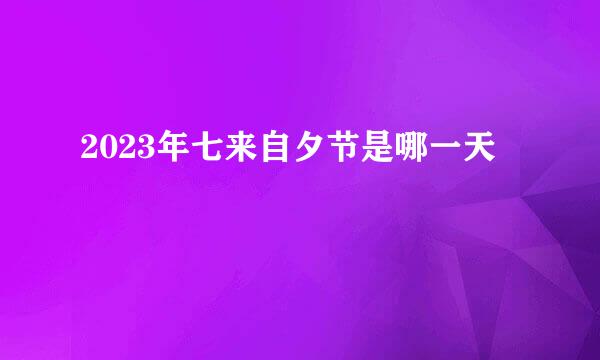 2023年七来自夕节是哪一天